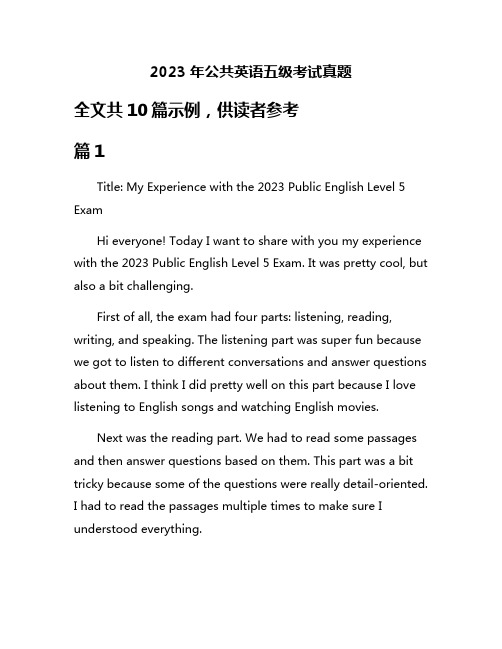 2023 年公共英语五级考试真题

全文共 10 篇示例，供读者参考

篇 1

Title: My Experience with the 2023 Public English Level 5 Exam

Hi everyone! Today I want to share with you my experience with the 2023 Public English Level 5 Exam. It was pretty cool, but also a bit challenging.

First of all, the exam had four parts: listening, reading, writing, and speaking. The listening part was super fun because we got to listen to different conversations and answer questions about them. I think I did pretty well on this part because I love listening to English songs and watching English movies.

Next was the reading part. We had to read some passages and then answer questions based on them. This part was a bit tricky because some of the questions were really detail-oriented. I had to read the passages multiple times to make sure I understood everything.